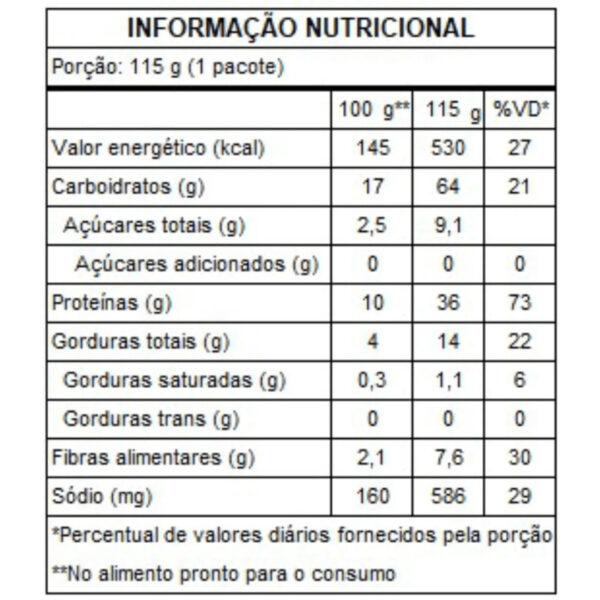 INFORMAÇÃO NUTRICIONAL

Porção: 115 g (1 pacote)

| | 100 g** | 115 g | %VD* |
|---|---|---|---|
| Valor energético (kcal) | 145 | 530 | 27 |
| Carboidratos (g) | 17 | 64 | 21 |
| Açúcares totais (g) | 2,5 | 9,1 | |
| Açúcares adicionados (g) | 0 | 0 | 0 |
| Proteínas (g) | 10 | 36 | 73 |
| Gorduras totais (g) | 4 | 14 | 22 |
| Gorduras saturadas (g) | 0,3 | 1,1 | 6 |
| Gorduras trans (g) | 0 | 0 | 0 |
| Fibras alimentares (g) | 2,1 | 7,6 | 30 |
| Sódio (mg) | 160 | 586 | 29 |

*Percentual de valores diários fornecidos pela porção

**No alimento pronto para o consumo